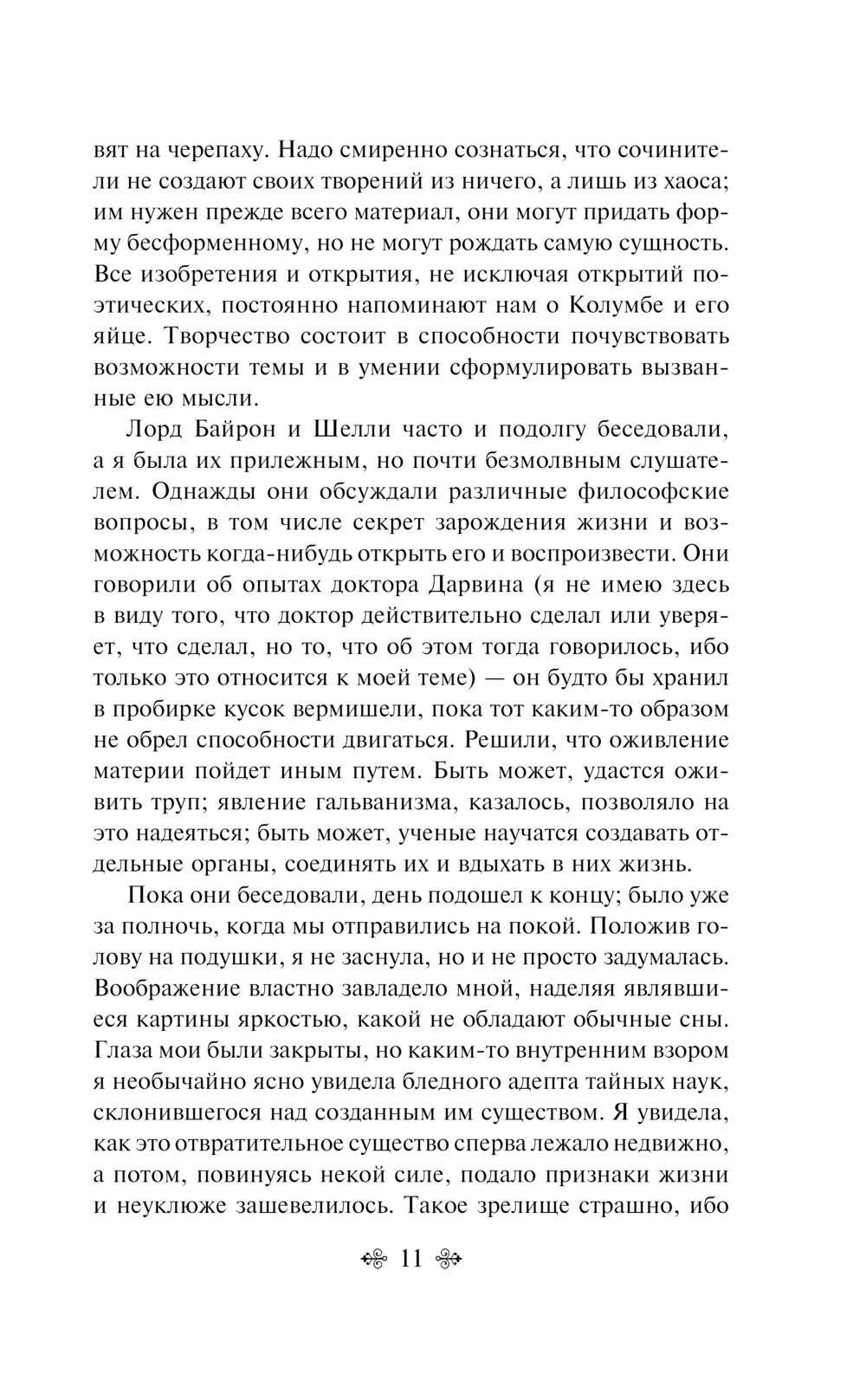 вят на черепаху. Надо смиренно сознаться, что сочинители не создают своих творений из ничего, а лишь из хаоса; им нужен прежде всего материал, они могут придать форму бесформенному, но не могут рождать самую сущность. Все изобретения и открытия, не исключая открытий поэтических, постоянно напоминают нам о Колумбе и его яйце. Творчество состоит в способности почувствовать возможности темы и в умении сформулировать вызванные ею мысли.

Лорд Байрон и Шелли часто и подолгу беседовали, а я была их прилежным, но почти безмолвным слушателем. Однажды они обсуждали различные философские вопросы, в том числе секрет зарождения жизни и возможность когда-нибудь открыть его и воспроизвести. Они говорили об опытах доктора Дарвина (я не имею здесь в виду того, что доктор действительно сделал или уверяет, что сделал, но то, что об этом тогда говорилось, ибо только это относится к моей теме) — он будто бы хранил в пробирке кусок вермишели, пока тот каким-то образом не обрел способности двигаться. Решили, что оживление материи пойдет иным путем. Быть может, удастся оживить труп; явление гальванизма, казалось, позволяло на это надеяться; быть может, ученые научатся создавать отдельные органы, соединять их и вдыхать в них жизнь.

Пока они беседовали, день подошел к концу; было уже за полночь, когда мы отправились на покой. Положив голову на подушки, я не заснула, но и не просто задумалась. Воображение властно завладело мной, наделяя являвшиеся картины яркостью, какой не обладают обычные сны. Глаза мои были закрыты, но каким-то внутренним взором я необычайно ясно увидела бледного адепта тайных наук, склонившегося над созданным им существом. Я увидела, как это отвратительное существо сперва лежало недвижно, а потом, повинуясь некой силе, подало признаки жизни и неуклюже зашевелилось. Такое зрелище страшно, ибо

11